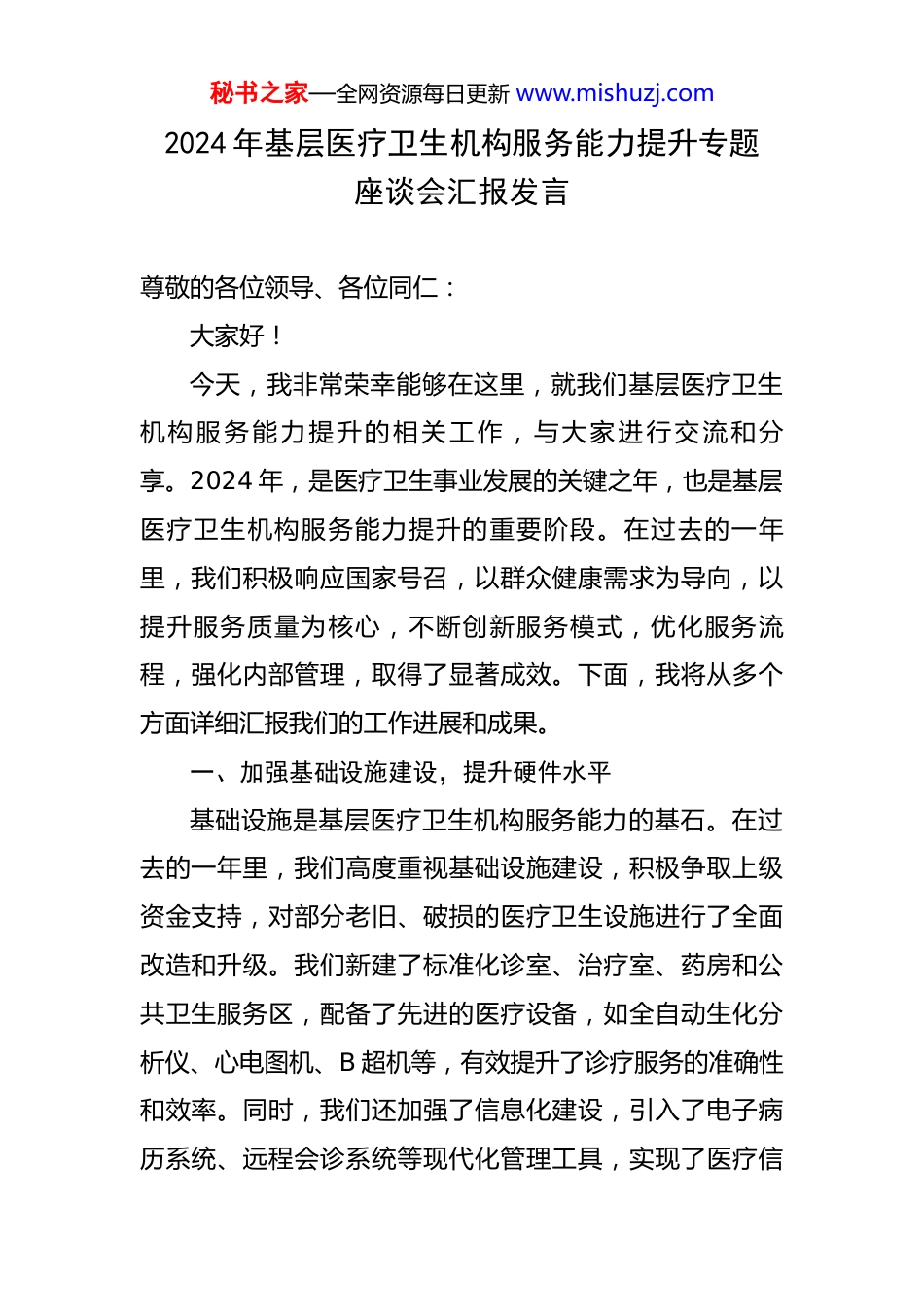 秘书之家—全网资源每日更新 www.mishuzj.com

2024 年基层医疗卫生机构服务能力提升专题座谈会汇报发言

尊敬的各位领导、各位同仁：

大家好！

今天，我非常荣幸能够在这里，就我们基层医疗卫生机构服务能力提升的相关工作，与大家进行交流和分享。2024 年，是医疗卫生事业发展的关键之年，也是基层医疗卫生机构服务能力提升的重要阶段。在过去的一年里，我们积极响应国家号召，以群众健康需求为导向，以提升服务质量为核心，不断创新服务模式，优化服务流程，强化内部管理，取得了显著成效。下面，我将从多个方面详细汇报我们的工作进展和成果。

一、加强基础设施建设，提升硬件水平

基础设施是基层医疗卫生机构服务能力的基石。在过去的一年里，我们高度重视基础设施建设，积极争取上级资金支持，对部分老旧、破损的医疗卫生设施进行了全面改造和升级。我们新建了标准化诊室、治疗室、药房和公共卫生服务区，配备了先进的医疗设备，如全自动生化分析仪、心电图机、B 超机等，有效提升了诊疗服务的准确性和效率。同时，我们还加强了信息化建设，引入了电子病历系统、远程会诊系统等现代化管理工具，实现了医疗信